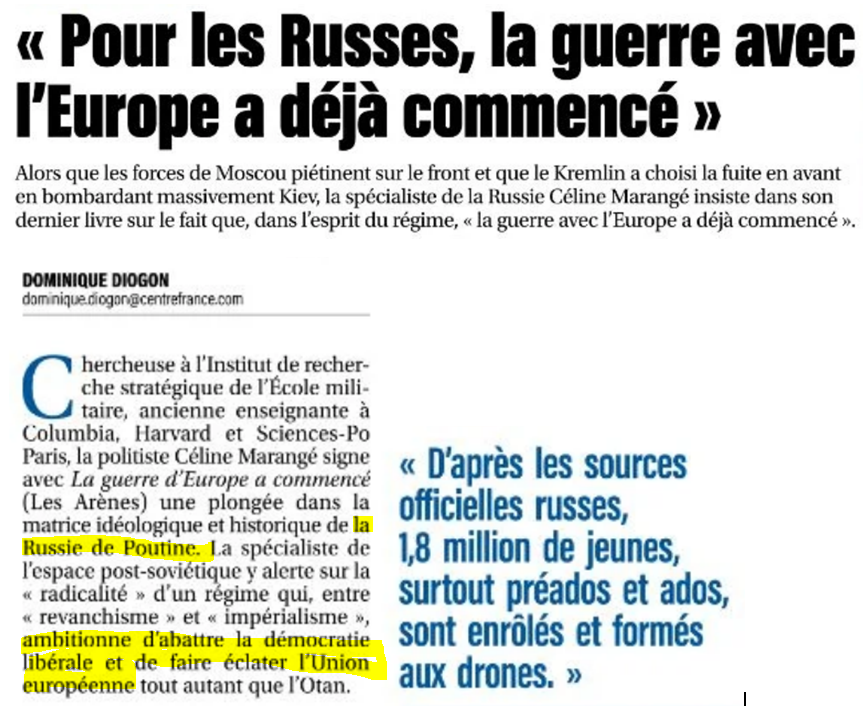 « Pour les Russes, la guerre avec l'Europe a déjà commencé »

Alors que les forces de Moscou piétinent sur le front et que le Kremlin a choisi la fuite en avant en bombardant massivement Kiev, la spécialiste de la Russie Céline Marangé insiste dans son dernier livre sur le fait que, dans l'esprit du régime, « la guerre avec l'Europe a déjà commencé ».

DOMINIQUE DIOGON
dominique.diogon@centrefrance.com

Chercheuse à l'Institut de recherche stratégique de l'École militaire, ancienne enseignante à Columbia, Harvard et Sciences-Po Paris, la politiste Céline Marangé signe avec La guerre d'Europe a commencé (Les Arènes) une plongée dans la matrice idéologique et historique de la Russie de Poutine. La spécialiste de l'espace post-soviétique y alerte sur la « radicalité » d'un régime qui, entre « revanchisme » et « impérialisme », ambitionne d'abattre la démocratie libérale et de faire éclater l'Union européenne tout autant que l'Otan.

« D'après les sources officielles russes, 1,8 million de jeunes, surtout préados et ados, sont enrôlés et formés aux drones. »